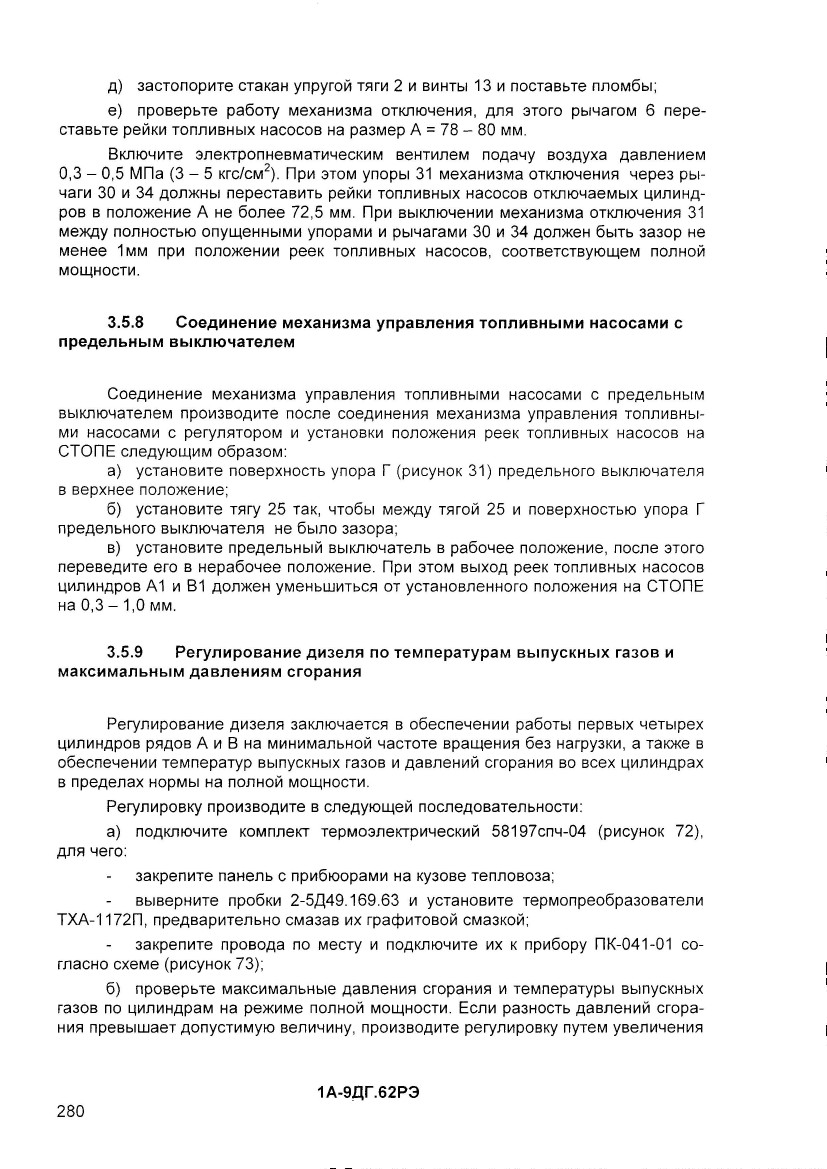 д) застопорите стакан упругой тяги 2 и винты 13 и поставьте пломбы;

е) проверьте работу механизма отключения, для этого рычагом 6 переставьте рейки топливных насосов на размер А = 78 – 80 мм.

Включите электропневматическим вентилем подачу воздуха давлением 0,3 – 0,5 МПа (3 – 5 кгс/см$^2$). При этом упоры 31 механизма отключения через рычаги 30 и 34 должны переставить рейки топливных насосов отключаемых цилиндров в положение А не более 72,5 мм. При выключении механизма отключения 31 между полностью опущенными упорами и рычагами 30 и 34 должен быть зазор не менее 1мм при положении реек топливных насосов, соответствующем полной мощности.

3.5.8 Соединение механизма управления топливными насосами с предельным выключателем

Соединение механизма управления топливными насосами с предельным выключателем производите после соединения механизма управления топливными насосами с регулятором и установки положения реек топливных насосов на СТОПЕ следующим образом:

а) установите поверхность упора Г (рисунок 31) предельного выключателя в верхнее положение;

б) установите тягу 25 так, чтобы между тягой 25 и поверхностью упора Г предельного выключателя не было зазора;

в) установите предельный выключатель в рабочее положение, после этого переведите его в нерабочее положение. При этом выход реек топливных насосов цилиндров А1 и В1 должен уменьшиться от установленного положения на СТОПЕ на 0,3 – 1,0 мм.

3.5.9 Регулирование дизеля по температурам выпускных газов и максимальным давлениям сгорания

Регулирование дизеля заключается в обеспечении работы первых четырех цилиндров рядов А и В на минимальной частоте вращения без нагрузки, а также в обеспечении температур выпускных газов и давлений сгорания во всех цилиндрах в пределах нормы на полной мощности.

Регулировку производите в следующей последовательности:

а) подключите комплект термоэлектрический 58197спч-04 (рисунок 72), для чего:

- закрепите панель с прибюорами на кузове тепловоза;

- выверните пробки 2-5Д49.169.63 и установите термопреобразователи ТХА-1172П, предварительно смазав их графитовой смазкой;

- закрепите провода по месту и подключите их к прибору ПК-041-01 согласно схеме (рисунок 73);

б) проверьте максимальные давления сгорания и температуры выпускных газов по цилиндрам на режиме полной мощности. Если разность давлений сгорания превышает допустимую величину, производите регулировку путем увеличения

1А-9ДГ.62РЭ

280